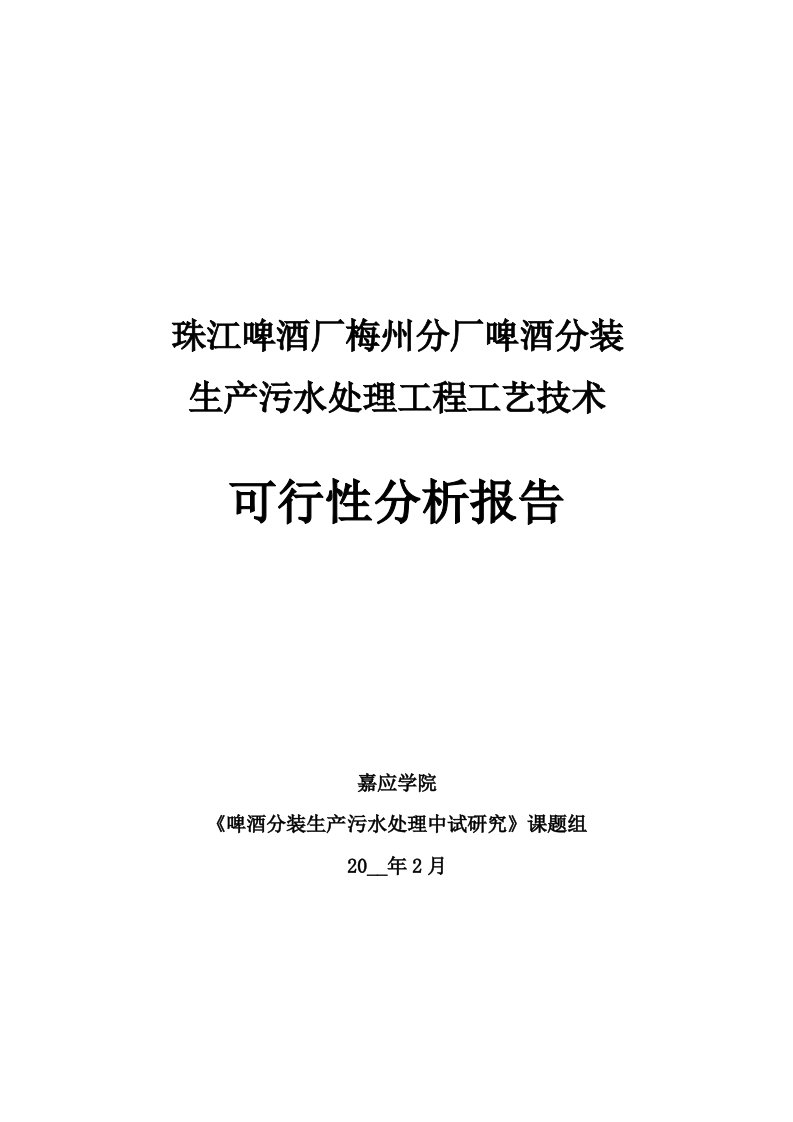 珠江啤酒厂梅州分厂啤酒分装
生产污水处理工程工艺技术

可行性分析报告

嘉应学院

《啤酒分装生产污水处理中试研究》课题组

20__年2月